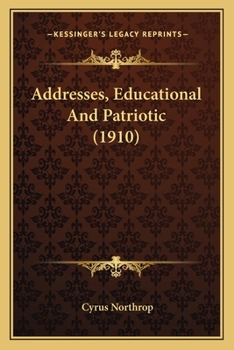 —KESSINGER'S LEGACY REPRINTS—

Addresses, Educational And Patriotic (1910)

Cyrus Northrop